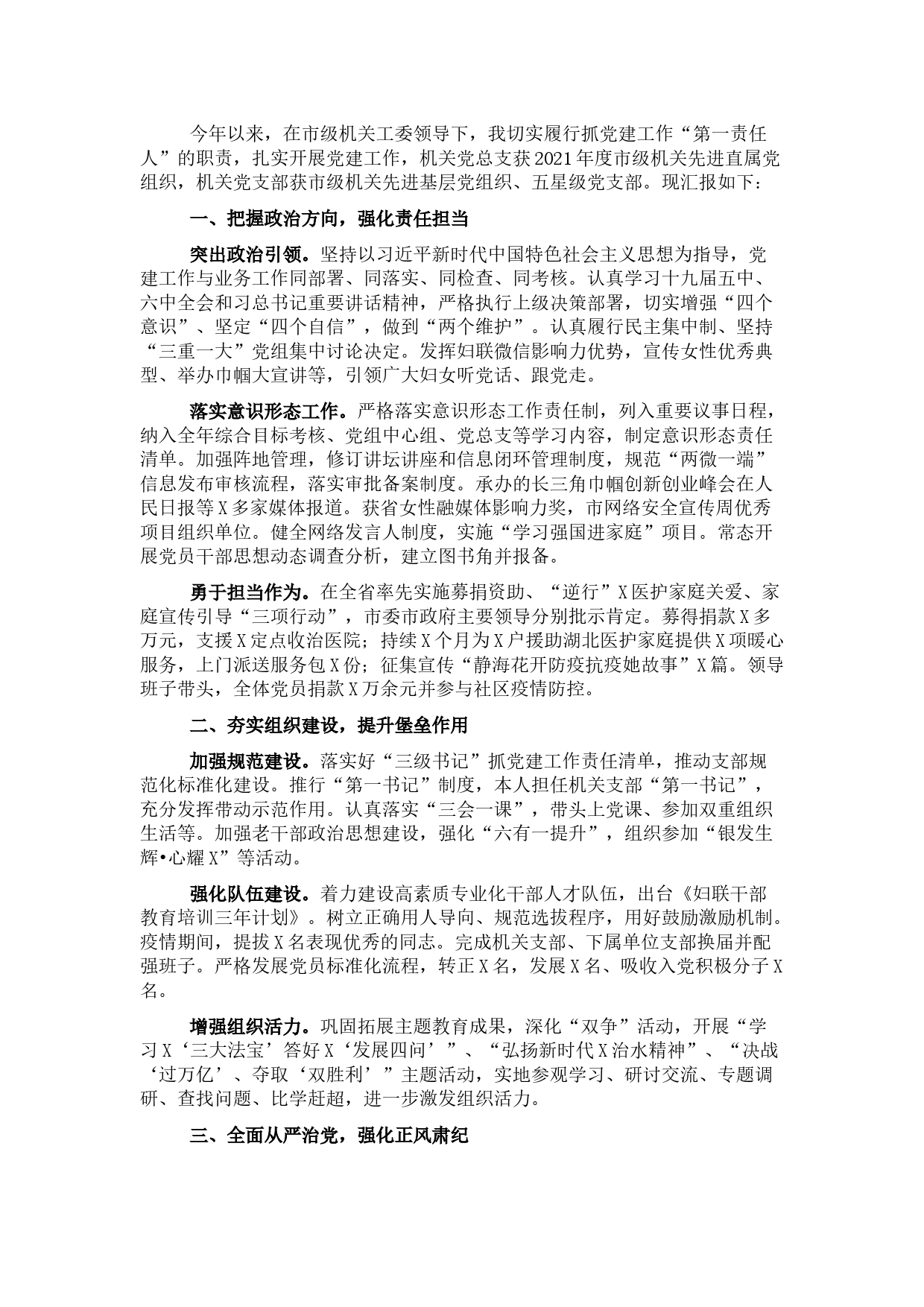 今年以来，在市级机关工委领导下，我切实履行抓党建工作“第一责任人”的职责，扎实开展党建工作，机关党总支获2021年度市级机关先进直属党组织，机关党支部获市级机关先进基层党组织、五星级党支部。现汇报如下：

一、把握政治方向，强化责任担当

突出政治引领。坚持以习近平新时代中国特色社会主义思想为指导，党建工作与业务工作同部署、同落实、同检查、同考核。认真学习十九届五中、六中全会和习总书记重要讲话精神，严格执行上级决策部署，切实增强“四个意识”、坚定“四个自信”，做到“两个维护”。认真履行民主集中制、坚持“三重一大”党组集中讨论决定。发挥妇联微信影响力优势，宣传女性优秀典型、举办巾帼大宣讲等，引领广大妇女听党话、跟党走。

落实意识形态工作。严格落实意识形态工作责任制，列入重要议事日程，纳入全年综合目标考核、党组中心组、党总支等学习内容，制定意识形态责任清单。加强阵地管理，修订讲坛讲座和信息闭环管理制度，规范“两微一端”信息发布审核流程，落实审批备案制度。承办的长三角巾帼创新创业峰会在人民日报等X多家媒体报道。获省女性融媒体影响力奖，市网络安全宣传周优秀项目组织单位。健全网络发言人制度，实施“学习强国进家庭”项目。常态开展党员干部思想动态调查分析，建立图书角并报备。

勇于担当作为。在全省率先实施募捐资助、“逆行”X医护家庭关爱、家庭宣传引导“三项行动”，市委市政府主要领导分别批示肯定。募得捐款X多万元，支援X定点收治医院；持续X个月为X户援助湖北医护家庭提供X项暖心服务，上门派送服务包X份；征集宣传“静海花开防疫抗疫她故事”X篇。领导班子带头，全体党员捐款X万余元并参与社区疫情防控。

二、夯实组织建设，提升堡垒作用

加强规范建设。落实好“三级书记”抓党建工作责任清单，推动支部规范化标准化建设。推行“第一书记”制度，本人担任机关支部“第一书记”，充分发挥带动示范作用。认真落实“三会一课”，带头上党课、参加双重组织生活等。加强老干部政治思想建设，强化“六有一提升”，组织参加“银发生辉•心耀X”等活动。

强化队伍建设。着力建设高素质专业化干部人才队伍，出台《妇联干部教育培训三年计划》。树立正确用人导向、规范选拔程序，用好鼓励激励机制。疫情期间，提拔X名表现优秀的同志。完成机关支部、下属单位支部换届并配强班子。严格发展党员标准化流程，转正X名，发展X名、吸收入党积极分子X名。

增强组织活力。巩固拓展主题教育成果，深化“双争”活动，开展“学习X‘三大法宝’答好X‘发展四问’”、“弘扬新时代X治水精神”、“决战‘过万亿’、夺取‘双胜利’”主题活动，实地参观学习、研讨交流、专题调研、查找问题、比学赶超，进一步激发组织活力。

三、全面从严治党，强化正风肃纪